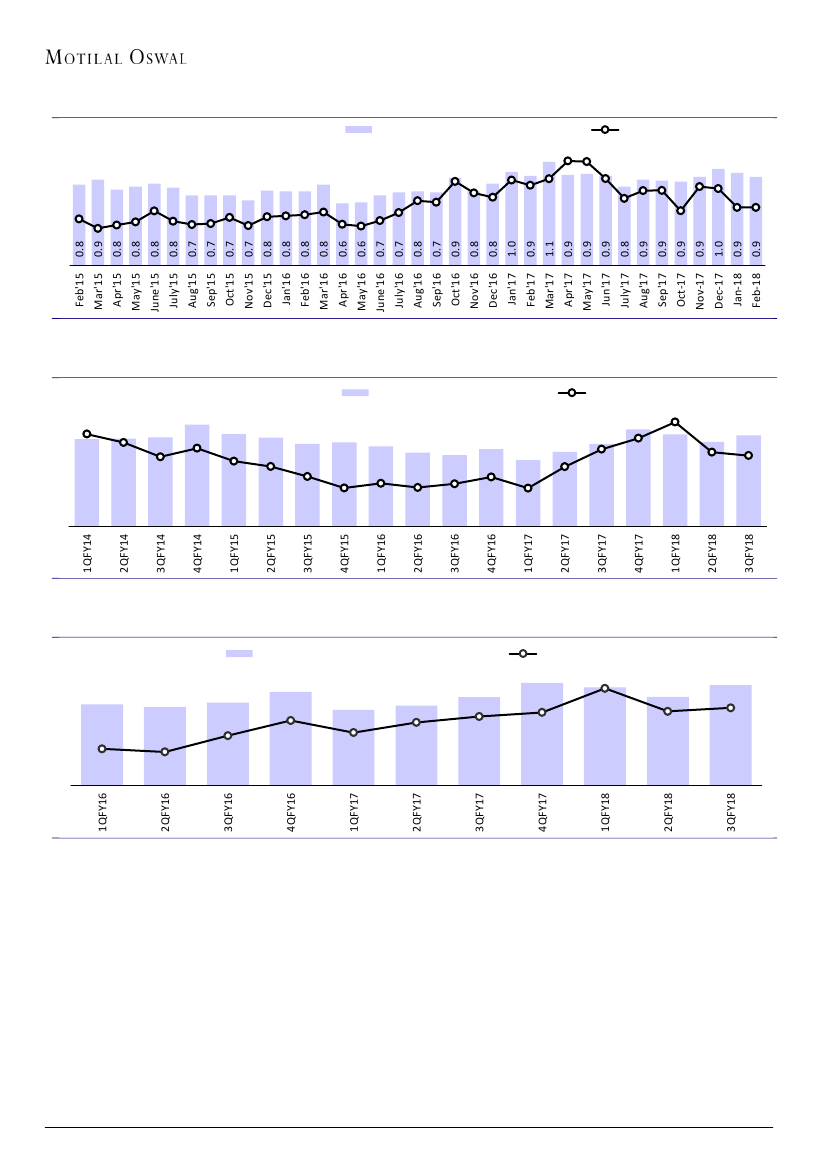 MOTILAL OSWAL

0.8 0.9 0.8 0.8 0.8 0.8 0.7 0.7 0.7 0.7 0.8 0.8 0.8 0.8 0.6 0.6 0.7 0.7 0.8 0.7 0.9 0.8 0.8 1.0 0.9 1.1 0.9 0.9 0.9 0.8 0.9 0.9 0.9 0.9 1.0 0.9 0.9

Feb'15 Mar'15 Apr'15 May'15 June'15 July'15 Aug'15 Sep'15 Oct'15 Nov'15 Dec'15 Jan'16 Feb'16 Mar'16 Apr'16 May'16 June'16 July'16 Aug'16 Sep'16 Oct'16 Nov'16 Dec'16 Jan'17 Feb'17 Mar'17 Apr'17 May'17 Jun'17 July'17 Aug'17 Sep'17 Oct-17 Nov-17 Dec-17 Jan-18 Feb-18

1QFY14 2QFY14 3QFY14 4QFY14 1QFY15 2QFY15 3QFY15 4QFY15 1QFY16 2QFY16 3QFY16 4QFY16 1QFY17 2QFY17 3QFY17 4QFY17 1QFY18 2QFY18 3QFY18

1QFY16 2QFY16 3QFY16 4QFY16 1QFY17 2QFY17 3QFY17 4QFY17 1QFY18 2QFY18 3QFY18